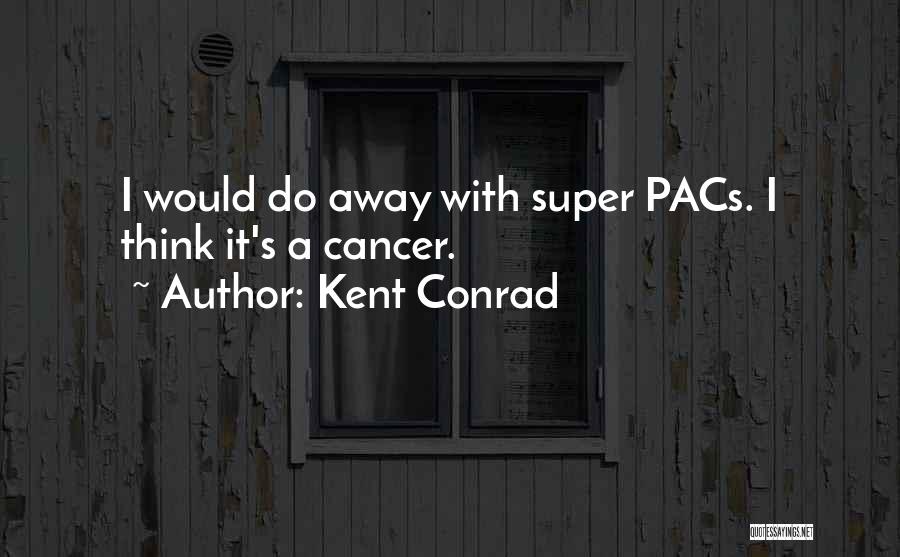 I would do away with super PACs. I think it's a cancer.

~ Author: Kent Conrad

QUOTESSAYINGS.NET